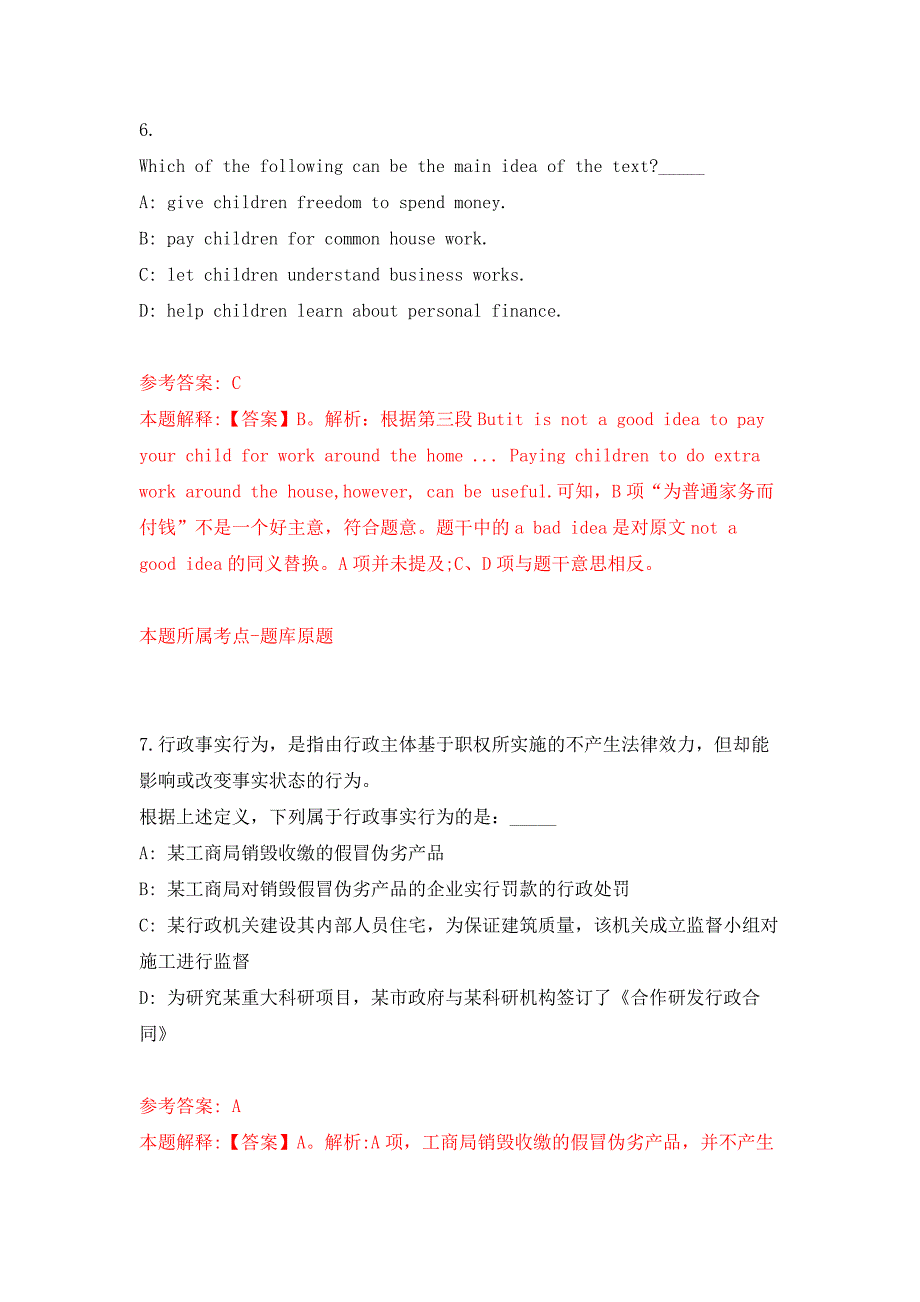 6.
Which of the following can be the main idea of the text?_____
A: give children freedom to spend money.
B: pay children for common house work.
C: let children understand business works.
D: help children learn about personal finance.

参考答案: C
本题解释:【答案】B。解析：根据第三段 Butit is not a good idea to pay your child for work around the home ... Paying children to do extra work around the house,however, can be useful.可知，B 项“为普通家务而付钱”不是一个好主意，符合题意。题干中的 a bad idea 是对原文 not a good idea 的同义替换。A 项并未提及;C、D 项与题干意思相反。

本题所属考点-题库原题

7.行政事实行为，是指由行政主体基于职权所实施的不产生法律效力，但却能影响或改变事实状态的行为。
根据上述定义，下列属于行政事实行为的是：_____
A: 某工商局销毁收缴的假冒伪劣产品
B: 某工商局对销毁假冒伪劣产品的企业实行罚款的行政处罚
C: 某行政机关建设其内部人员住宅，为保证建筑质量，该机关成立监督小组对施工进行监督
D: 为研究某重大科研项目，某市政府与某科研机构签订了《合作研发行政合同》

参考答案: A
本题解释:【答案】A。解析:A 项，工商局销毁收缴的假冒伪劣产品，并不产生